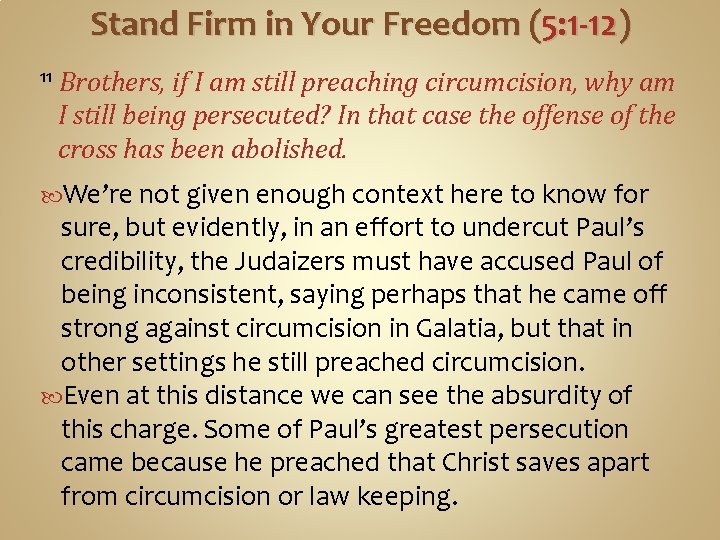 Stand Firm in Your Freedom (5:1-12)

11 Brothers, if I am still preaching circumcision, why am I still being persecuted? In that case the offense of the cross has been abolished.

We're not given enough context here to know for sure, but evidently, in an effort to undercut Paul's credibility, the Judaizers must have accused Paul of being inconsistent, saying perhaps that he came off strong against circumcision in Galatia, but that in other settings he still preached circumcision.

Even at this distance we can see the absurdity of this charge. Some of Paul's greatest persecution came because he preached that Christ saves apart from circumcision or law keeping.